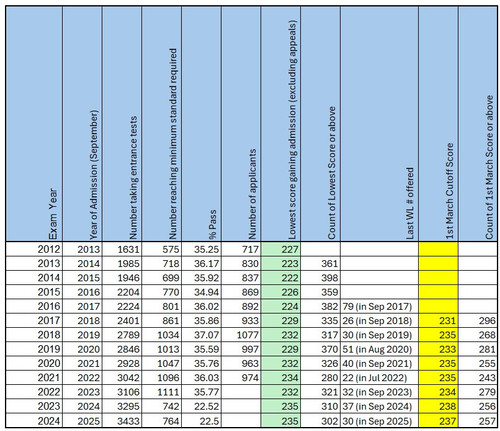 | Exam Year | Year of Admission (September) | Number taking entrance tests | Number reaching minimum standard required | % Pass | Number of applicants | Lowest score gaining admission (excluding appeals) | Count of Lowest Score or above | Last WL # offered | 1st March Cutoff Score | Count of 1st March Score or above |
|---|---|---|---|---|---|---|---|---|---|---|
| 2012 | 2013 | 1631 | 575 | 35.25 | 717 | 227 | | | | |
| 2013 | 2014 | 1985 | 718 | 36.17 | 830 | 223 | 361 | | | |
| 2014 | 2015 | 1946 | 699 | 35.92 | 837 | 222 | 398 | | | |
| 2015 | 2016 | 2204 | 770 | 34.94 | 869 | 226 | 359 | | | |
| 2016 | 2017 | 2224 | 801 | 36.02 | 892 | 224 | 382 | 79 (in Sep 2017) | | |
| 2017 | 2018 | 2401 | 861 | 35.86 | 933 | 229 | 335 | 26 (in Sep 2018) | 231 | 296 |
| 2018 | 2019 | 2789 | 1034 | 37.07 | 1077 | 232 | 317 | 30 (in Sep 2019) | 235 | 268 |
| 2019 | 2020 | 2846 | 1013 | 35.59 | 997 | 229 | 370 | 51 (in Aug 2020) | 233 | 281 |
| 2020 | 2021 | 2928 | 1047 | 35.76 | 963 | 232 | 326 | 40 (in Sep 2021) | 235 | 255 |
| 2021 | 2022 | 3042 | 1096 | 36.03 | 974 | 234 | 280 | 22 (in Jul 2022) | 235 | 243 |
| 2022 | 2023 | 3106 | 1111 | 35.77 | | 232 | 321 | 32 (in Sep 2023) | 234 | 279 |
| 2023 | 2024 | 3295 | 742 | 22.52 | | 235 | 310 | 37 (in Sep 2024) | 238 | 256 |
| 2024 | 2025 | 3433 | 764 | 22.5 | | 235 | 302 | 30 (in Sep 2025) | 237 | 257 |